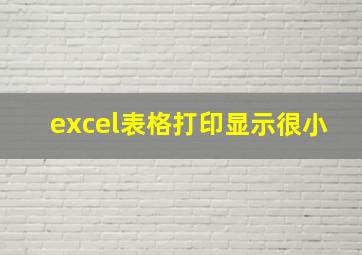 excel表格打印显示很小